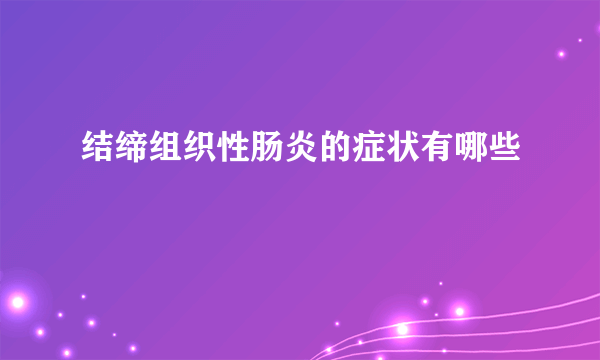 结缔组织性肠炎的症状有哪些